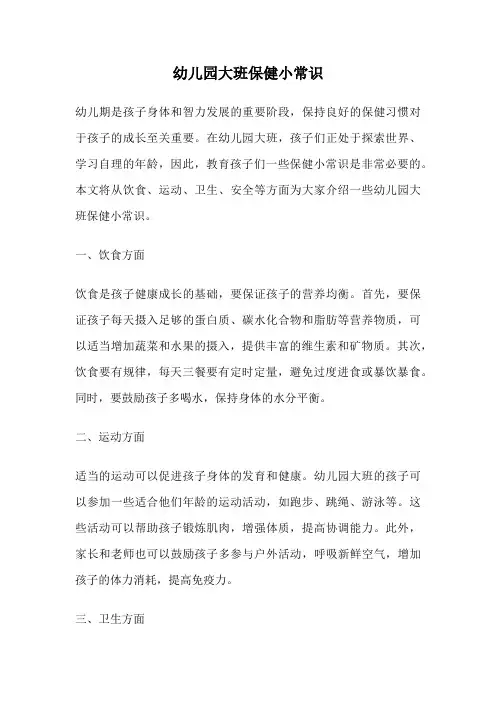 幼儿园大班保健小常识

幼儿期是孩子身体和智力发展的重要阶段，保持良好的保健习惯对于孩子的成长至关重要。在幼儿园大班，孩子们正处于探索世界、学习自理的年龄，因此，教育孩子们一些保健小常识是非常必要的。本文将从饮食、运动、卫生、安全等方面为大家介绍一些幼儿园大班保健小常识。

一、饮食方面

饮食是孩子健康成长的基础，要保证孩子的营养均衡。首先，要保证孩子每天摄入足够的蛋白质、碳水化合物和脂肪等营养物质，可以适当增加蔬菜和水果的摄入，提供丰富的维生素和矿物质。其次，饮食要有规律，每天三餐要有定时定量，避免过度进食或暴饮暴食。同时，要鼓励孩子多喝水，保持身体的水分平衡。

二、运动方面

适当的运动可以促进孩子身体的发育和健康。幼儿园大班的孩子可以参加一些适合他们年龄的运动活动，如跑步、跳绳、游泳等。这些活动可以帮助孩子锻炼肌肉，增强体质，提高协调能力。此外，家长和老师也可以鼓励孩子多参与户外活动，呼吸新鲜空气，增加孩子的体力消耗，提高免疫力。

三、卫生方面